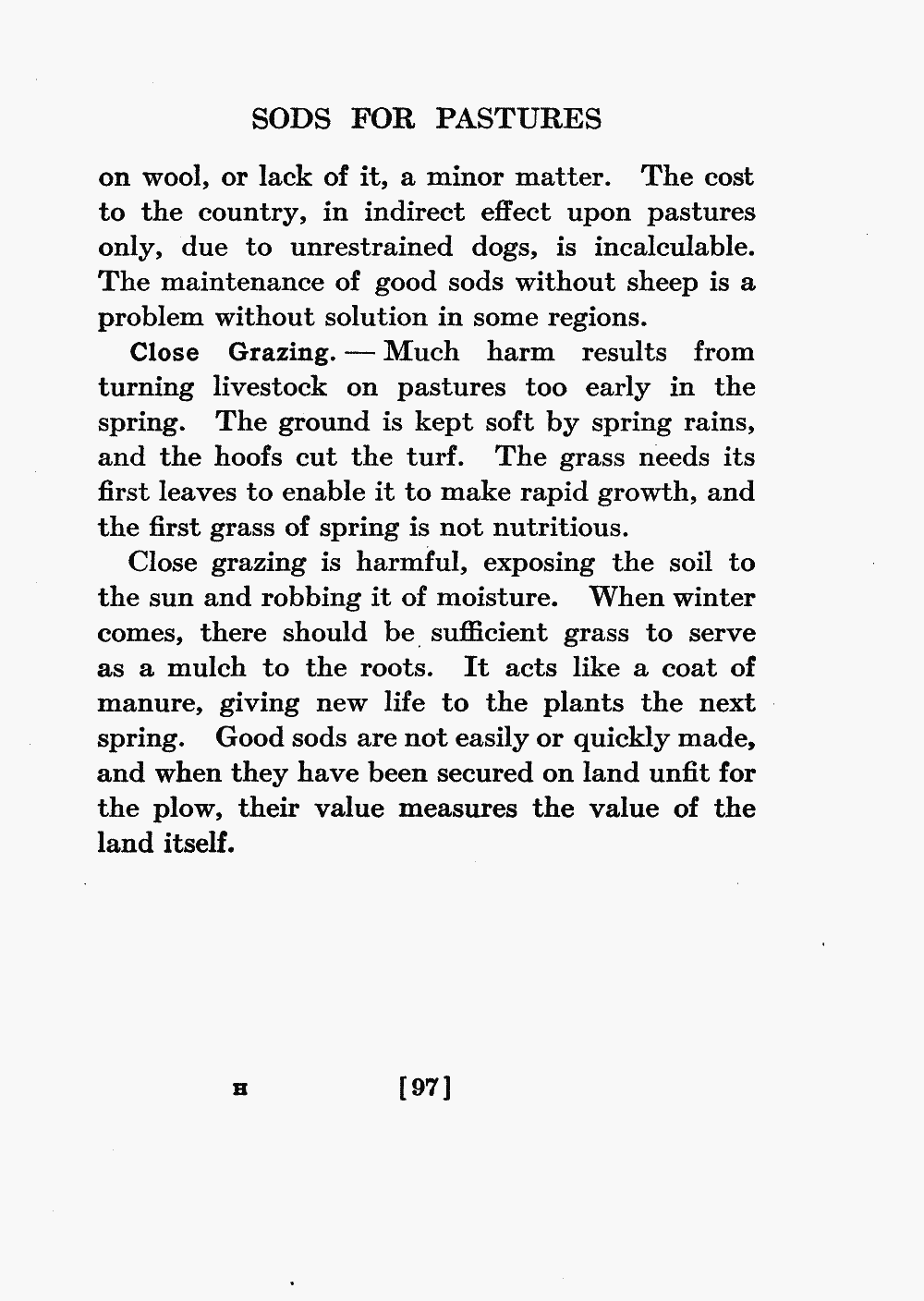 SODS FOR PASTURES

on wool, or lack of it, a minor matter. The cost to the country, in indirect effect upon pastures only, due to unrestrained dogs, is incalculable. The maintenance of good sods without sheep is a problem without solution in some regions.

Close Grazing. — Much harm results from turning livestock on pastures too early in the spring. The ground is kept soft by spring rains, and the hoofs cut the turf. The grass needs its first leaves to enable it to make rapid growth, and the first grass of spring is not nutritious.

Close grazing is harmful, exposing the soil to the sun and robbing it of moisture. When winter comes, there should be sufficient grass to serve as a mulch to the roots. It acts like a coat of manure, giving new life to the plants the next spring. Good sods are not easily or quickly made, and when they have been secured on land unfit for the plow, their value measures the value of the land itself.

H [97]